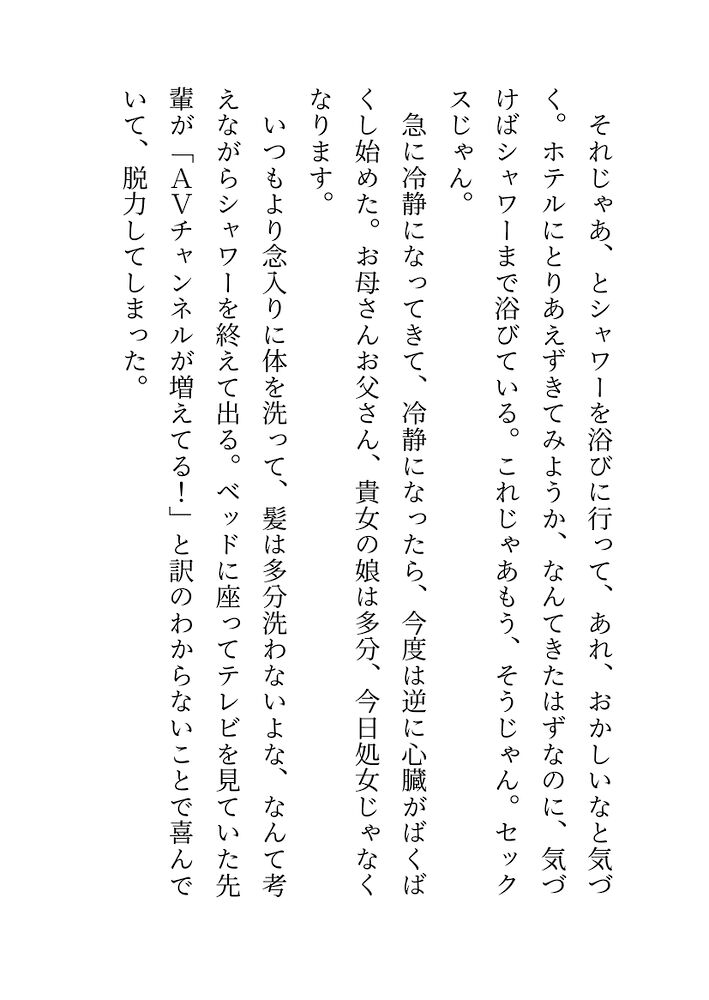 それじゃあ、とシャワーを浴びに行って、あれ、おかしいなと気づく。ホテルにとりあえずきてみようか、なんてきたはずなのに、気づけばシャワーまで浴びている。これじゃあもう、そうじゃん。セックスじゃん。

急に冷静になってきて、冷静になったら、今度は逆に心臓がばくばくし始めた。お母さんお父さん、貴女の娘は多分、今日処女じゃなくなります。

いつもより念入りに体を洗って、髪は多分洗わないよな、なんて考えながらシャワーを終えて出る。ベッドに座ってテレビを見ていた先輩が「AVチャンネルが増えてる!」と訳のわからないことで喜んでいて、脱力してしまった。